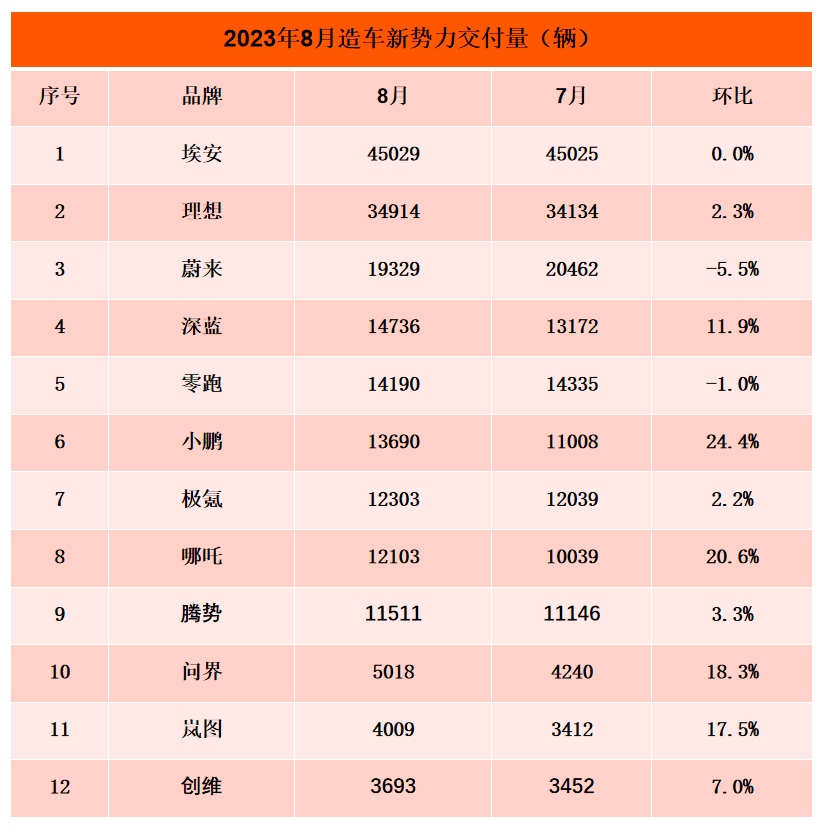 2023年8月造车新势力交付量（辆）

| 序号 | 品牌 | 8月 | 7月 | 环比 |
|---|---|---|---|---|
| 1 | 埃安 | 45029 | 45025 | 0.0% |
| 2 | 理想 | 34914 | 34134 | 2.3% |
| 3 | 蔚来 | 19329 | 20462 | -5.5% |
| 4 | 深蓝 | 14736 | 13172 | 11.9% |
| 5 | 零跑 | 14190 | 14335 | -1.0% |
| 6 | 小鹏 | 13690 | 11008 | 24.4% |
| 7 | 极氪 | 12303 | 12039 | 2.2% |
| 8 | 哪吒 | 12103 | 10039 | 20.6% |
| 9 | 腾势 | 11511 | 11146 | 3.3% |
| 10 | 问界 | 5018 | 4240 | 18.3% |
| 11 | 岚图 | 4009 | 3412 | 17.5% |
| 12 | 创维 | 3693 | 3452 | 7.0% |